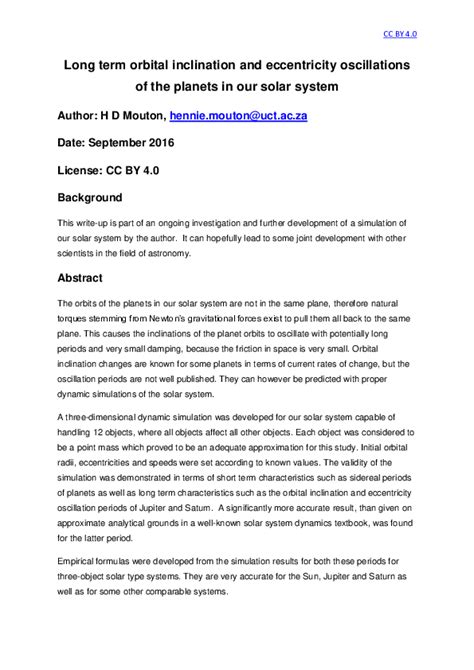 CC BY 4.0

Long term orbital inclination and eccentricity oscillations of the planets in our solar system

Author: H D Mouton, hennie.mouton@uct.ac.za

Date: September 2016

License: CC BY 4.0

Background

This write-up is part of an ongoing investigation and further development of a simulation of our solar system by the author. It can hopefully lead to some joint development with other scientists in the field of astronomy.

Abstract

The orbits of the planets in our solar system are not in the same plane, therefore natural torques stemming from Newton's gravitational forces exist to pull them all back to the same plane. This causes the inclinations of the planet orbits to oscillate with potentially long periods and very small damping, because the friction in space is very small. Orbital inclination changes are known for some planets in terms of current rates of change, but the oscillation periods are not well published. They can however be predicted with proper dynamic simulations of the solar system.

A three-dimensional dynamic simulation was developed for our solar system capable of handling 12 objects, where all objects affect all other objects. Each object was considered to be a point mass which proved to be an adequate approximation for this study. Initial orbital radii, eccentricities and speeds were set according to known values. The validity of the simulation was demonstrated in terms of short term characteristics such as sidereal periods of planets as well as long term characteristics such as the orbital inclination and eccentricity oscillation periods of Jupiter and Saturn. A significantly more accurate result, than given on approximate analytical grounds in a well-known solar system dynamics textbook, was found for the latter period.

Empirical formulas were developed from the simulation results for both these periods for three-object solar type systems. They are very accurate for the Sun, Jupiter and Saturn as well as for some other comparable systems.